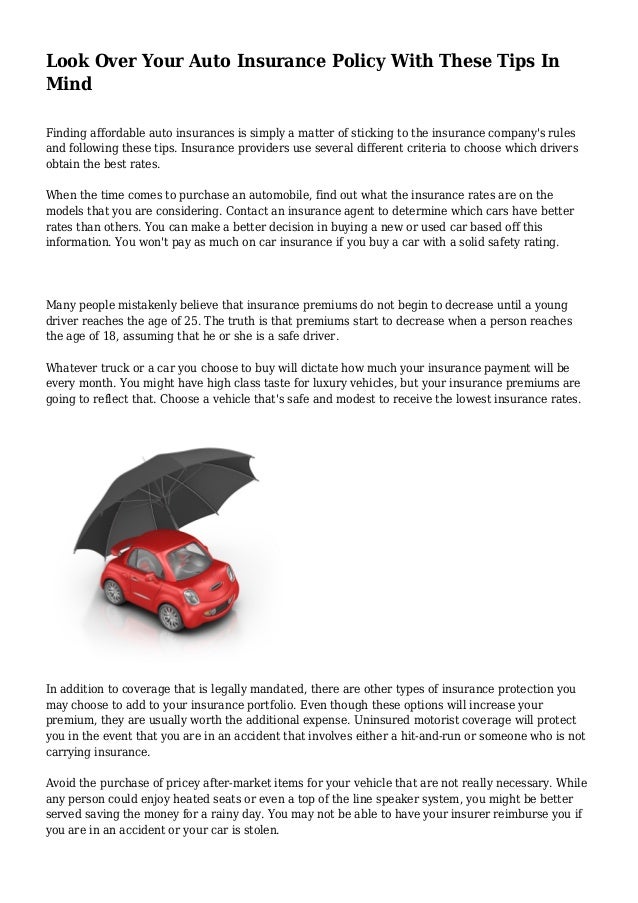 Look Over Your Auto Insurance Policy With These Tips In Mind

Finding affordable auto insurances is simply a matter of sticking to the insurance company's rules and following these tips. Insurance providers use several different criteria to choose which drivers obtain the best rates.

When the time comes to purchase an automobile, find out what the insurance rates are on the models that you are considering. Contact an insurance agent to determine which cars have better rates than others. You can make a better decision in buying a new or used car based off this information. You won't pay as much on car insurance if you buy a car with a solid safety rating.

Many people mistakenly believe that insurance premiums do not begin to decrease until a young driver reaches the age of 25. The truth is that premiums start to decrease when a person reaches the age of 18, assuming that he or she is a safe driver.

Whatever truck or a car you choose to buy will dictate how much your insurance payment will be every month. You might have high class taste for luxury vehicles, but your insurance premiums are going to reflect that. Choose a vehicle that's safe and modest to receive the lowest insurance rates.

In addition to coverage that is legally mandated, there are other types of insurance protection you may choose to add to your insurance portfolio. Even though these options will increase your premium, they are usually worth the additional expense. Uninsured motorist coverage will protect you in the event that you are in an accident that involves either a hit-and-run or someone who is not carrying insurance.

Avoid the purchase of pricey after-market items for your vehicle that are not really necessary. While any person could enjoy heated seats or even a top of the line speaker system, you might be better served saving the money for a rainy day. You may not be able to have your insurer reimburse you if you are in an accident or your car is stolen.